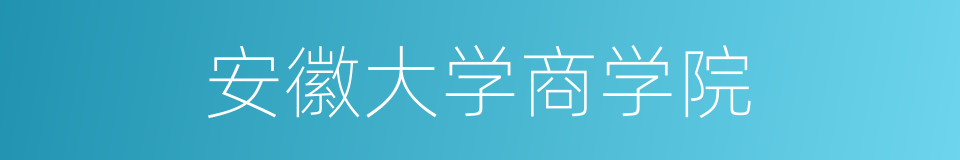 安徽大学商学院